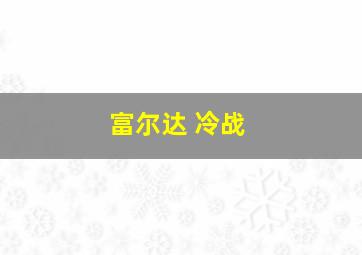 富尔达 冷战